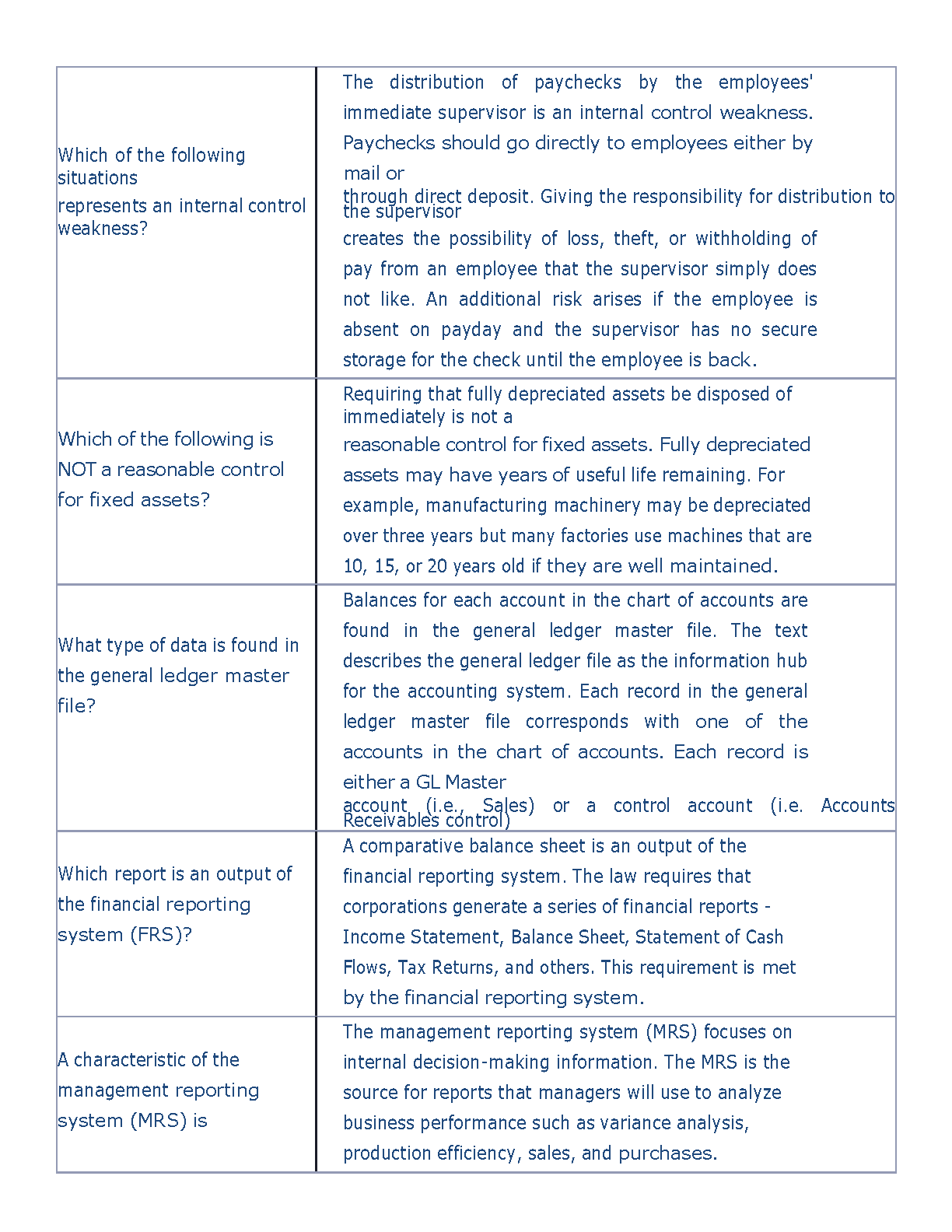 | | |
|---|---|
| Which of the following situations represents an internal control weakness? | The distribution of paychecks by the employees' immediate supervisor is an internal control weakness. Paychecks should go directly to employees either by mail or through direct deposit. Giving the responsibility for distribution to the supervisor creates the possibility of loss, theft, or withholding of pay from an employee that the supervisor simply does not like. An additional risk arises if the employee is absent on payday and the supervisor has no secure storage for the check until the employee is back. |
| Which of the following is NOT a reasonable control for fixed assets? | Requiring that fully depreciated assets be disposed of immediately is not a reasonable control for fixed assets. Fully depreciated assets may have years of useful life remaining. For example, manufacturing machinery may be depreciated over three years but many factories use machines that are 10, 15, or 20 years old if they are well maintained. |
| What type of data is found in the general ledger master file? | Balances for each account in the chart of accounts are found in the general ledger master file. The text describes the general ledger file as the information hub for the accounting system. Each record in the general ledger master file corresponds with one of the accounts in the chart of accounts. Each record is either a GL Master account (i.e., Sales) or a control account (i.e. Accounts Receivables control) |
| Which report is an output of the financial reporting system (FRS)? | A comparative balance sheet is an output of the financial reporting system. The law requires that corporations generate a series of financial reports - Income Statement, Balance Sheet, Statement of Cash Flows, Tax Returns, and others. This requirement is met by the financial reporting system. |
| A characteristic of the management reporting system (MRS) is | The management reporting system (MRS) focuses on internal decision-making information. The MRS is the source for reports that managers will use to analyze business performance such as variance analysis, production efficiency, sales, and purchases. |